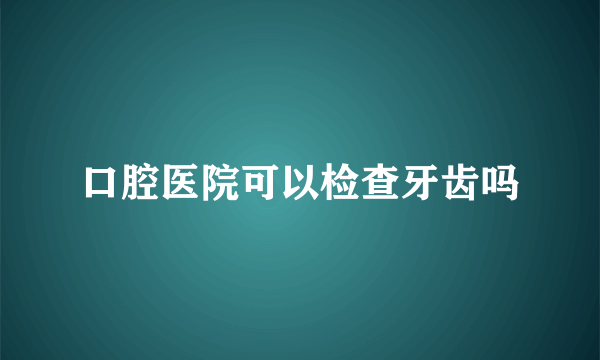 口腔医院可以检查牙齿吗